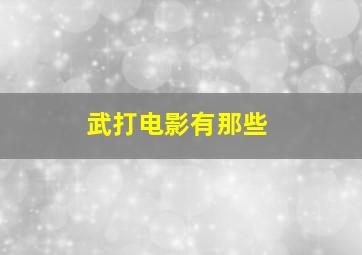 武打电影有那些